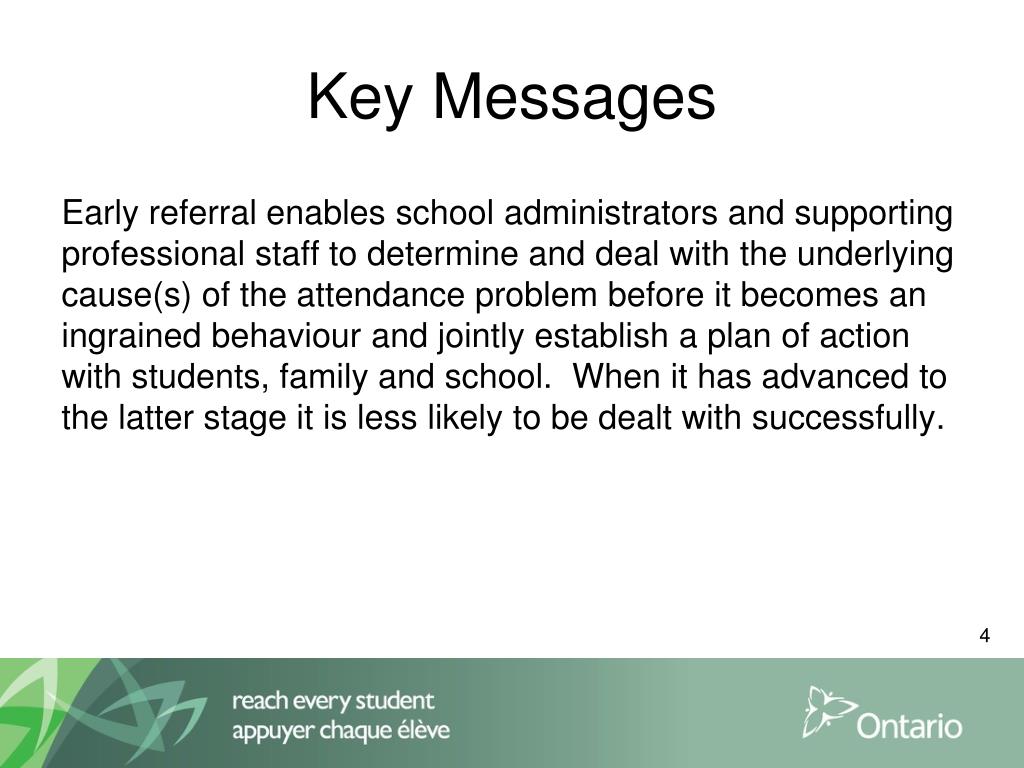 Key Messages

Early referral enables school administrators and supporting professional staff to determine and deal with the underlying cause(s) of the attendance problem before it becomes an ingrained behaviour and jointly establish a plan of action with students, family and school.  When it has advanced to the latter stage it is less likely to be dealt with successfully.

4

reach every student
appuyer chaque élève

Ontario